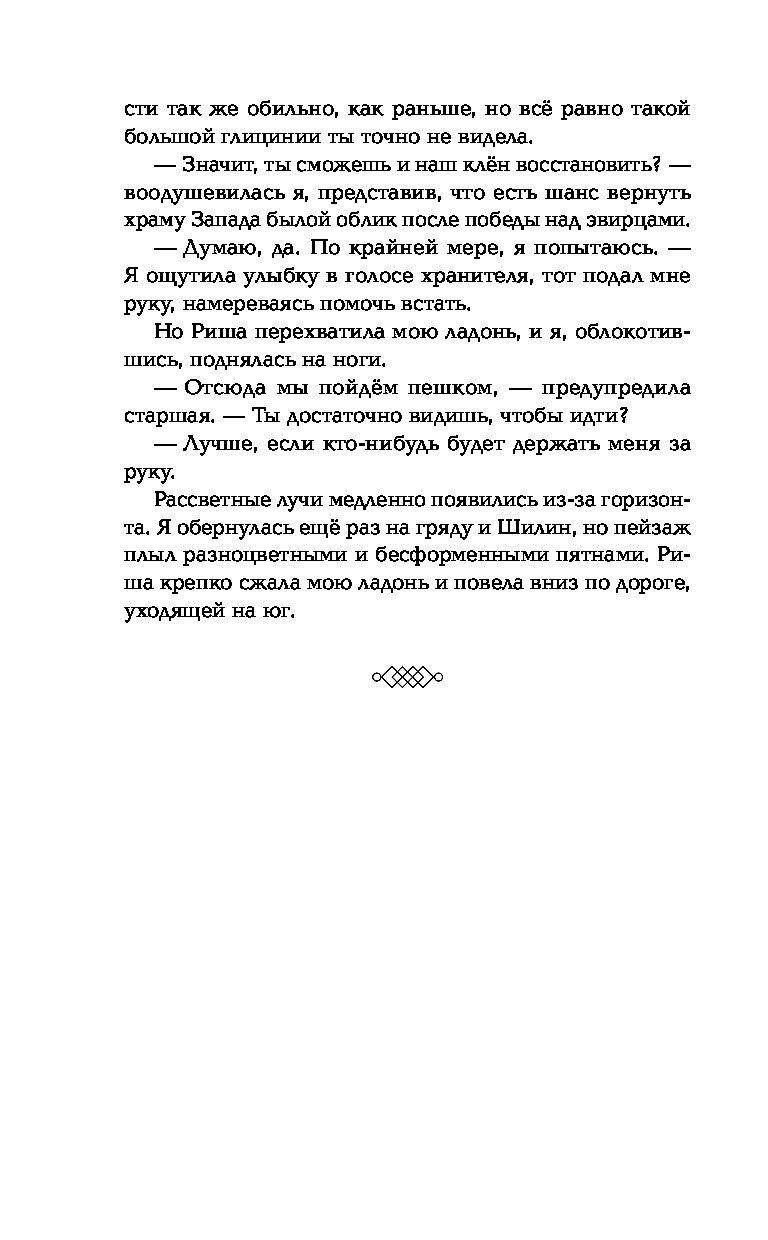 сти так же обильно, как раньше, но всё равно такой большой глицинии ты точно не видела.

— Значит, ты сможешь и наш клён восстановить? — воодушевилась я, представив, что есть шанс вернуть храму Запада былой облик после победы над эвирцами.

— Думаю, да. По крайней мере, я попытаюсь. — Я ощутила улыбку в голосе хранителя, тот подал мне руку, намереваясь помочь встать.

Но Риша перехватила мою ладонь, и я, облокотившись, поднялась на ноги.

— Отсюда мы пойдём пешком, — предупредила старшая. — Ты достаточно видишь, чтобы идти?

— Лучше, если кто-нибудь будет держать меня за руку.

Рассветные лучи медленно появились из-за горизонта. Я обернулась ещё раз на гряду и Шилин, но пейзаж плыл разноцветными и бесформенными пятнами. Риша крепко сжала мою ладонь и повела вниз по дороге, уходящей на юг.